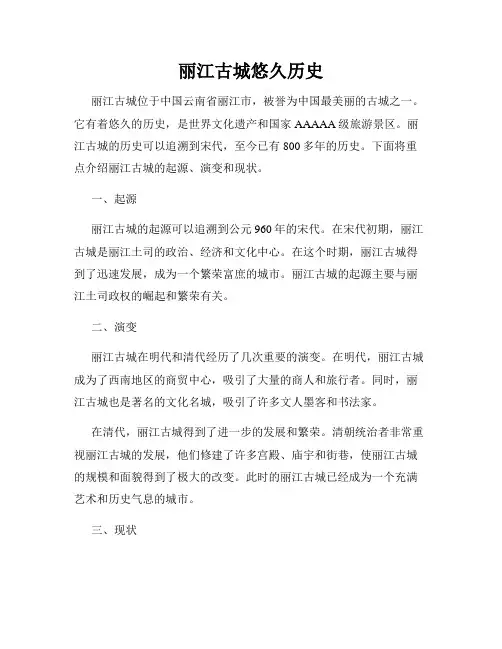 丽江古城悠久历史

丽江古城位于中国云南省丽江市，被誉为中国最美丽的古城之一。它有着悠久的历史，是世界文化遗产和国家 AAAAA 级旅游景区。丽江古城的历史可以追溯到宋代，至今已有 800 多年的历史。下面将重点介绍丽江古城的起源、演变和现状。

一、起源

丽江古城的起源可以追溯到公元 960 年的宋代。在宋代初期，丽江古城是丽江土司的政治、经济和文化中心。在这个时期，丽江古城得到了迅速发展，成为一个繁荣富庶的城市。丽江古城的起源主要与丽江土司政权的崛起和繁荣有关。

二、演变

丽江古城在明代和清代经历了几次重要的演变。在明代，丽江古城成为了西南地区的商贸中心，吸引了大量的商人和旅行者。同时，丽江古城也是著名的文化名城，吸引了许多文人墨客和书法家。

在清代，丽江古城得到了进一步的发展和繁荣。清朝统治者非常重视丽江古城的发展，他们修建了许多宫殿、庙宇和街巷，使丽江古城的规模和面貌得到了极大的改变。此时的丽江古城已经成为一个充满艺术和历史气息的城市。

三、现状